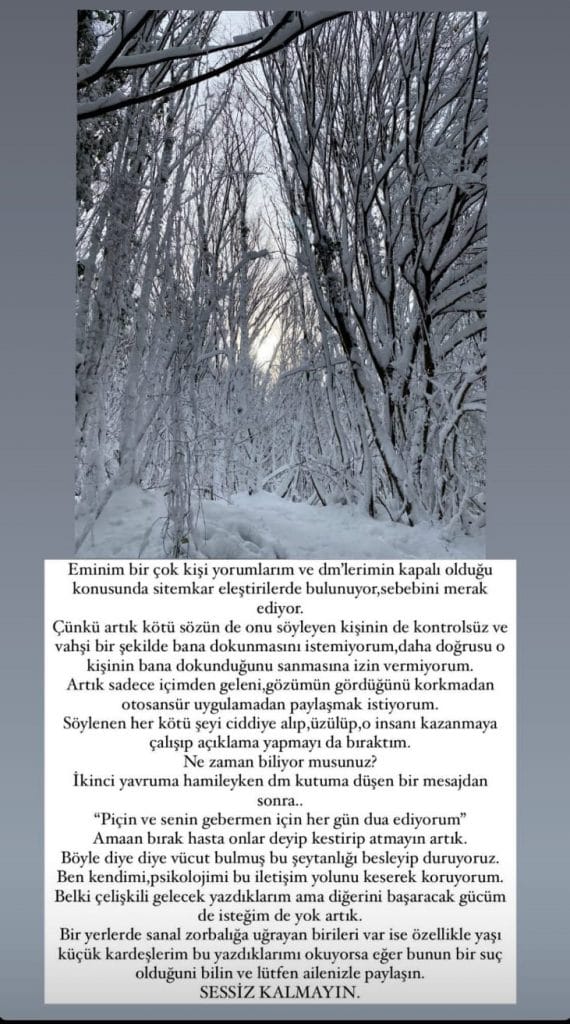 Eminim bir çok kişi yorumlarım ve dm'lerimin kapalı olduğu konusunda sitemkar eleştirilerde bulunuyor,sebebini merak ediyor.
Çünkü artık kötü sözün de onu söyleyen kişinin de kontrolsüz ve vahşi bir şekilde bana dokunmasını istemiyorum,daha doğrusu o kişinin bana dokunduğunu sanmasına izin vermiyorum.
Artık sadece içimden geleni,gözümün gördüğünü korkmadan otosansür uygulamadan paylaşmak istiyorum.
Söylenen her kötü şeyi ciddiye alıp,üzülüp,o insanı kazanmaya çalışıp açıklama yapmayı da bıraktım.
Ne zaman biliyor musunuz?
İkinci yavruma hamileyken dm kutuma düşen bir mesajdan sonra..
"Piçin ve senin gebermen için her gün dua ediyorum"
Amaan bırak hasta onlar deyip kestirip atmayın artık.
Böyle diye diye vücut bulmuş bu şeytanlığı besleyip duruyoruz.
Ben kendimi,psikolojimi bu iletişim yolunu keserek koruyorum.
Belki çelişkili gelecek yazdıklarım ama diğerini başaracak gücüm de isteğim de yok artık.
Bir yerlerde sanal zorbalığa uğrayan birileri var ise özellikle yaşı küçük kardeşlerim bu yazdıklarımı okuyorsa eğer bunun bir suç olduğuni bilin ve lütfen ailenizle paylaşın.
SESSİZ KALMAYIN.